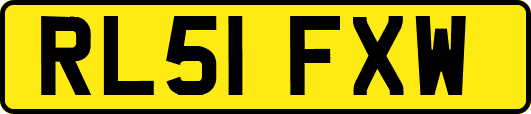 RL51 FXW